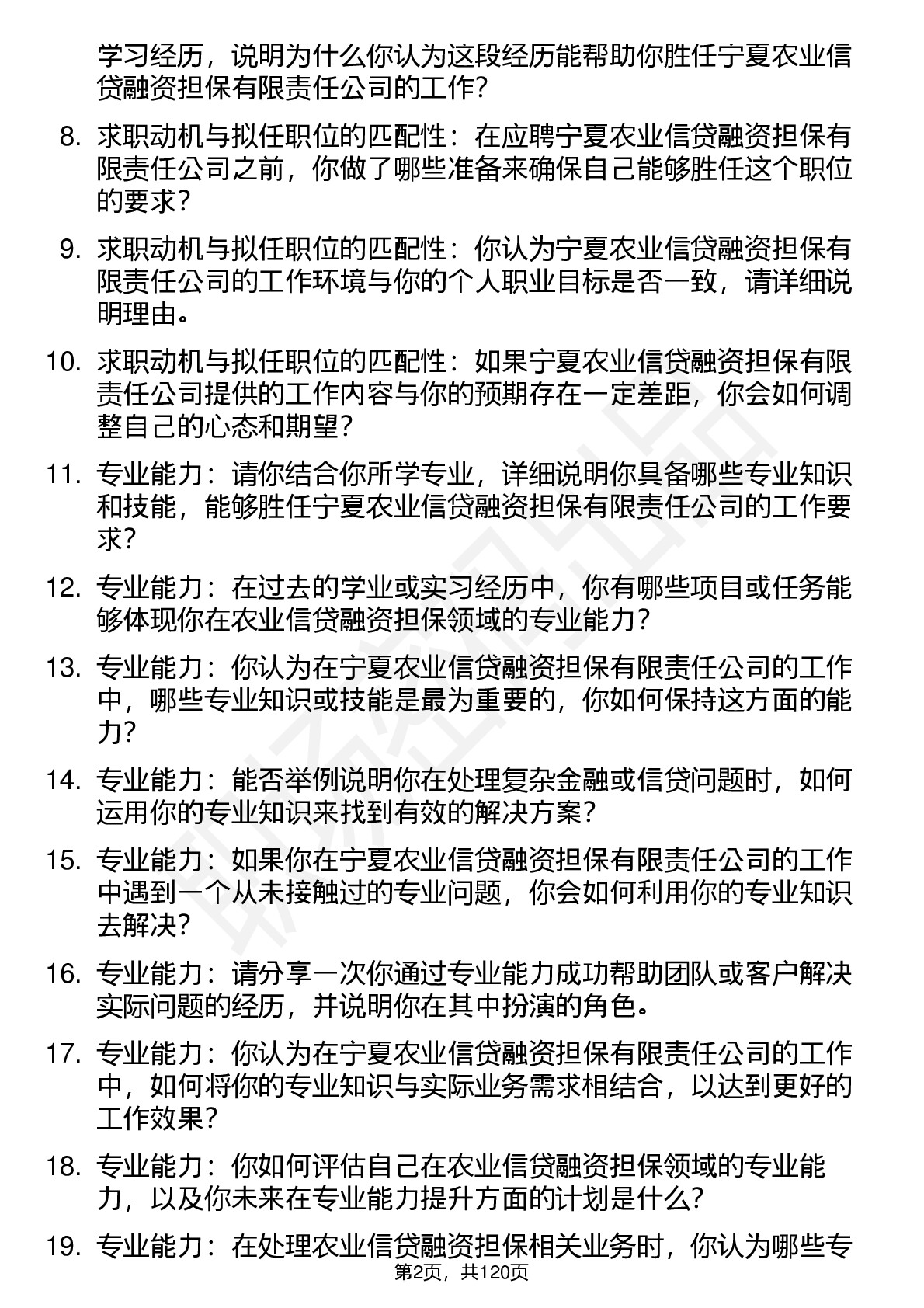 学习经历，说明为什么你认为这段经历能帮助你胜任宁夏农业信贷融资担保有限责任公司的工作？

8. 求职动机与拟任职位的匹配性：在应聘宁夏农业信贷融资担保有限责任公司之前，你做了哪些准备来确保自己能够胜任这个职位的要求？

9. 求职动机与拟任职位的匹配性：你认为宁夏农业信贷融资担保有限责任公司的工作环境与你的个人职业目标是否一致，请详细说明理由。

10. 求职动机与拟任职位的匹配性：如果宁夏农业信贷融资担保有限责任公司提供的工作内容与你的预期存在一定差距，你会如何调整自己的心态和期望？

11. 专业能力：请你结合你所学专业，详细说明你具备哪些专业知识和技能，能够胜任宁夏农业信贷融资担保有限责任公司的工作要求？

12. 专业能力：在过去的学业或实习经历中，你有哪些项目或任务能够体现你在农业信贷融资担保领域的专业能力？

13. 专业能力：你认为在宁夏农业信贷融资担保有限责任公司的工作中，哪些专业知识或技能是最为重要的，你如何保持这方面的能力？

14. 专业能力：能否举例说明你在处理复杂金融或信贷问题时，如何运用你的专业知识来找到有效的解决方案？

15. 专业能力：如果你在宁夏农业信贷融资担保有限责任公司的工作中遇到一个从未接触过的专业问题，你会如何利用你的专业知识去解决？

16. 专业能力：请分享一次你通过专业能力成功帮助团队或客户解决实际问题的经历，并说明你在其中扮演的角色。

17. 专业能力：你认为在宁夏农业信贷融资担保有限责任公司的工作中，如何将你的专业知识与实际业务需求相结合，以达到更好的工作效果？

18. 专业能力：你如何评估自己在农业信贷融资担保领域的专业能力，以及你未来在专业能力提升方面的计划是什么？

19. 专业能力：在处理农业信贷融资担保相关业务时，你认为哪些专

第2页，共120页